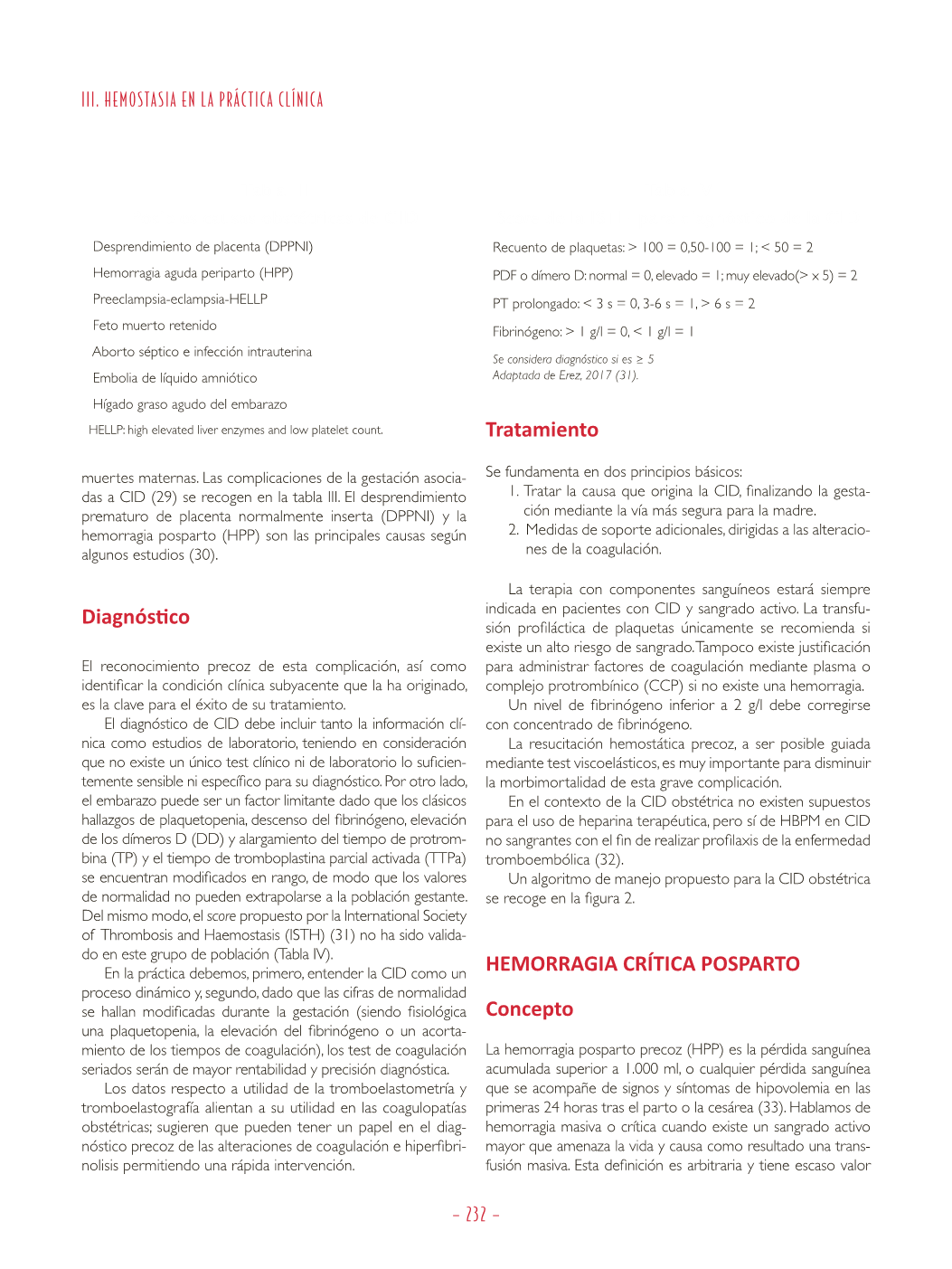 III. HEMOSTASIA EN LA PRÁCTICA CLÍNICA

Desprendimiento de placenta (DPPNI)

Hemorragia aguda periparto (HPP)

Preeclampsia-eclampsia-HELLP

Feto muerto retenido

Aborto séptico e infección intrauterina

Embolia de líquido amniótico

Hígado graso agudo del embarazo

HELLP: high elevated liver enzymes and low platelet count.

muertes maternas. Las complicaciones de la gestación asociadas a CID (29) se recogen en la tabla III. El desprendimiento prematuro de placenta normalmente inserta (DPPNI) y la hemorragia posparto (HPP) son las principales causas según algunos estudios (30).

Diagnóstico

El reconocimiento precoz de esta complicación, así como identificar la condición clínica subyacente que la ha originado, es la clave para el éxito de su tratamiento.

El diagnóstico de CID debe incluir tanto la información clínica como estudios de laboratorio, teniendo en consideración que no existe un único test clínico ni de laboratorio lo suficientemente sensible ni específico para su diagnóstico. Por otro lado, el embarazo puede ser un factor limitante dado que los clásicos hallazgos de plaquetopenia, descenso del fibrinógeno, elevación de los dímeros D (DD) y alargamiento del tiempo de protrombina (TP) y el tiempo de tromboplastina parcial activada (TTPa) se encuentran modificados en rango, de modo que los valores de normalidad no pueden extrapolarse a la población gestante. Del mismo modo, el score propuesto por la International Society of Thrombosis and Haemostasis (ISTH) (31) no ha sido validado en este grupo de población (Tabla IV).

En la práctica debemos, primero, entender la CID como un proceso dinámico y, segundo, dado que las cifras de normalidad se hallan modificadas durante la gestación (siendo fisiológica una plaquetopenia, la elevación del fibrinógeno o un acortamiento de los tiempos de coagulación), los test de coagulación seriados serán de mayor rentabilidad y precisión diagnóstica.

Los datos respecto a utilidad de la tromboelastometría y tromboelastografía alientan a su utilidad en las coagulopatías obstétricas; sugieren que pueden tener un papel en el diagnóstico precoz de las alteraciones de coagulación e hiperfibrinolisis permitiendo una rápida intervención.

Recuento de plaquetas: > 100 = 0,50-100 = 1; < 50 = 2

PDF o dímero D: normal = 0, elevado = 1; muy elevado(> x 5) = 2

PT prolongado: < 3 s = 0, 3-6 s = 1, > 6 s = 2

Fibrinógeno: > 1 g/l = 0, < 1 g/l = 1

Se considera diagnóstico si es ≥ 5
Adaptada de Erez, 2017 (31).

Tratamiento

Se fundamenta en dos principios básicos:
1. Tratar la causa que origina la CID, finalizando la gestación mediante la vía más segura para la madre.
2. Medidas de soporte adicionales, dirigidas a las alteraciones de la coagulación.

La terapia con componentes sanguíneos estará siempre indicada en pacientes con CID y sangrado activo. La transfusión profiláctica de plaquetas únicamente se recomienda si existe un alto riesgo de sangrado. Tampoco existe justificación para administrar factores de coagulación mediante plasma o complejo protrombínico (CCP) si no existe una hemorragia.

Un nivel de fibrinógeno inferior a 2 g/l debe corregirse con concentrado de fibrinógeno.

La resucitación hemostática precoz, a ser posible guiada mediante test viscoelásticos, es muy importante para disminuir la morbimortalidad de esta grave complicación.

En el contexto de la CID obstétrica no existen supuestos para el uso de heparina terapéutica, pero sí de HBPM en CID no sangrantes con el fin de realizar profilaxis de la enfermedad tromboembólica (32).

Un algoritmo de manejo propuesto para la CID obstétrica se recoge en la figura 2.

HEMORRAGIA CRÍTICA POSPARTO

Concepto

La hemorragia posparto precoz (HPP) es la pérdida sanguínea acumulada superior a 1.000 ml, o cualquier pérdida sanguínea que se acompañe de signos y síntomas de hipovolemia en las primeras 24 horas tras el parto o la cesárea (33). Hablamos de hemorragia masiva o crítica cuando existe un sangrado activo mayor que amenaza la vida y causa como resultado una transfusión masiva. Esta definición es arbitraria y tiene escaso valor

- 232 -